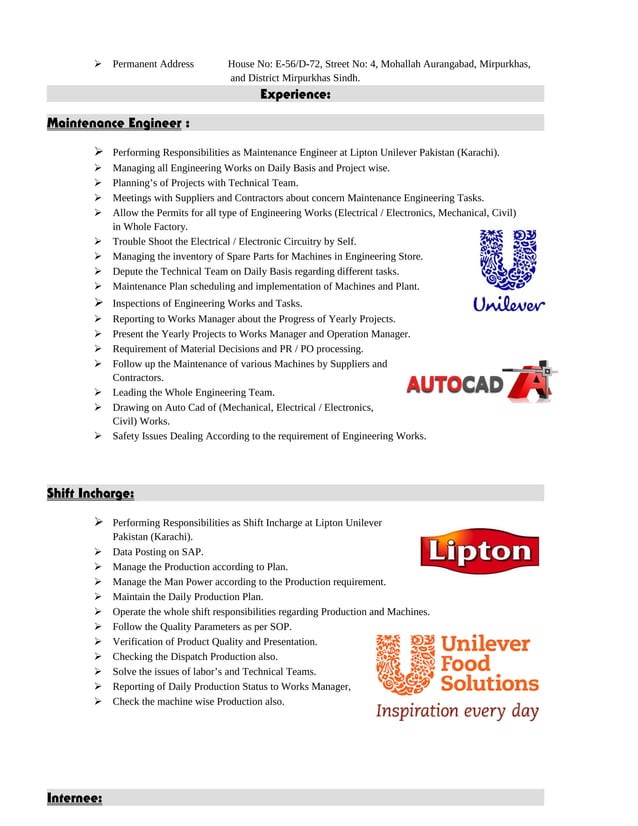 ➢ Permanent Address House No: E-56/D-72, Street No: 4, Mohallah Aurangabad, Mirpurkhas, and District Mirpurkhas Sindh.

Experience:

Maintenance Engineer :

➢ Performing Responsibilities as Maintenance Engineer at Lipton Unilever Pakistan (Karachi).
➢ Managing all Engineering Works on Daily Basis and Project wise.
➢ Planning's of Projects with Technical Team.
➢ Meetings with Suppliers and Contractors about concern Maintenance Engineering Tasks.
➢ Allow the Permits for all type of Engineering Works (Electrical / Electronics, Mechanical, Civil) in Whole Factory.
➢ Trouble Shoot the Electrical / Electronic Circuitry by Self.
➢ Managing the inventory of Spare Parts for Machines in Engineering Store.
➢ Depute the Technical Team on Daily Basis regarding different tasks.
➢ Maintenance Plan scheduling and implementation of Machines and Plant.
➢ Inspections of Engineering Works and Tasks.
➢ Reporting to Works Manager about the Progress of Yearly Projects.
➢ Present the Yearly Projects to Works Manager and Operation Manager.
➢ Requirement of Material Decisions and PR / PO processing.
➢ Follow up the Maintenance of various Machines by Suppliers and Contractors.
➢ Leading the Whole Engineering Team.
➢ Drawing on Auto Cad of (Mechanical, Electrical / Electronics, Civil) Works.
➢ Safety Issues Dealing According to the requirement of Engineering Works.

Unilever

AUTOCAD

Shift Incharge:

➢ Performing Responsibilities as Shift Incharge at Lipton Unilever Pakistan (Karachi).
➢ Data Posting on SAP.
➢ Manage the Production according to Plan.
➢ Manage the Man Power according to the Production requirement.
➢ Maintain the Daily Production Plan.
➢ Operate the whole shift responsibilities regarding Production and Machines.
➢ Follow the Quality Parameters as per SOP.
➢ Verification of Product Quality and Presentation.
➢ Checking the Dispatch Production also.
➢ Solve the issues of labor's and Technical Teams.
➢ Reporting of Daily Production Status to Works Manager,
➢ Check the machine wise Production also.

Lipton

Unilever Food Solutions
Inspiration every day

Internee: